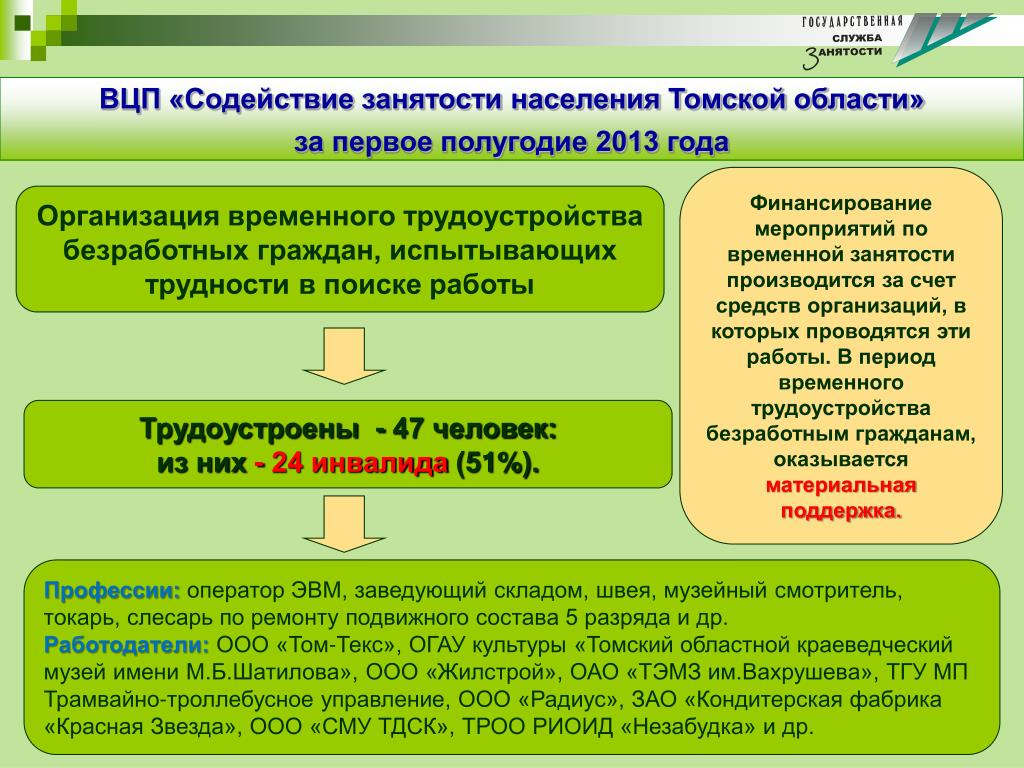 ГОСУДАРСТВЕННАЯ СЛУЖБА ЗАНЯТОСТИ

ВЦП «Содействие занятости населения Томской области»
за первое полугодие 2013 года

Организация временного трудоустройства безработных граждан, испытывающих трудности в поиске работы

Трудоустроены - 47 человек:
из них - 24 инвалида (51%).

Финансирование мероприятий по временной занятости производится за счет средств организаций, в которых проводятся эти работы. В период временного трудоустройства безработным гражданам, оказывается материальная поддержка.

Профессии: оператор ЭВМ, заведующий складом, швея, музейный смотритель, токарь, слесарь по ремонту подвижного состава 5 разряда и др.
Работодатели: ООО «Том-Текс», ОГАУ культуры «Томский областной краеведческий музей имени М.Б.Шатилова», ООО «Жилстрой», ОАО «ТЭМЗ им.Вахрушева», ТГУ МП Трамвайно-троллебусное управление, ООО «Радиус», ЗАО «Кондитерская фабрика «Красная Звезда», ООО «СМУ ТДСК», ТРОО РИОИД «Незабудка» и др.